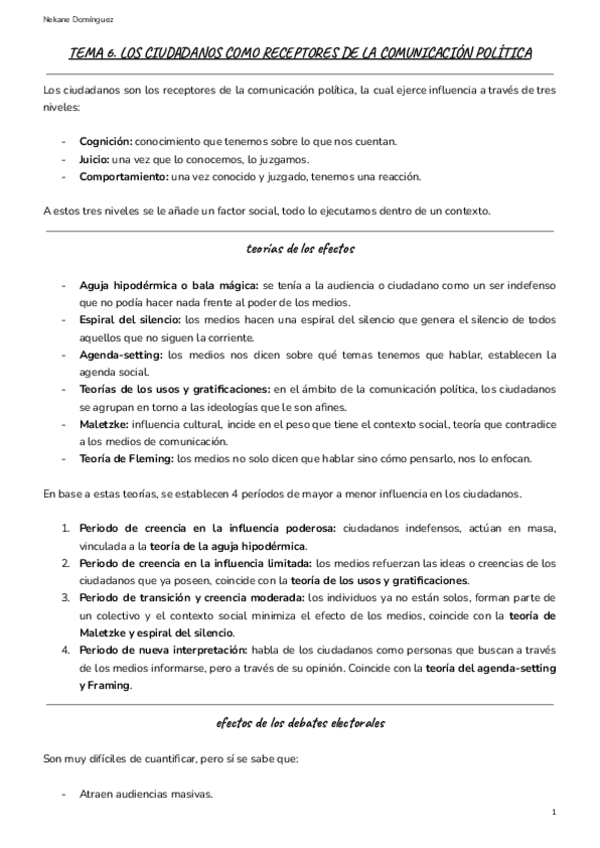 Nekane Domínguez

TEMA 6. LOS CIUDADANOS COMO RECEPTORES DE LA COMUNICACIÓN POLÍTICA

Los ciudadanos son los receptores de la comunicación política, la cual ejerce influencia a través de tres niveles:

- Cognición: conocimiento que tenemos sobre lo que nos cuentan.
- Juicio: una vez que lo conocemos, lo juzgamos.
- Comportamiento: una vez conocido y juzgado, tenemos una reacción.

A estos tres niveles se le añade un factor social, todo lo ejecutamos dentro de un contexto.

teorías de los efectos

- Aguja hipodérmica o bala mágica: se tenía a la audiencia o ciudadano como un ser indefenso que no podía hacer nada frente al poder de los medios.
- Espiral del silencio: los medios hacen una espiral del silencio que genera el silencio de todos aquellos que no siguen la corriente.
- Agenda-setting: los medios nos dicen sobre qué temas tenemos que hablar, establecen la agenda social.
- Teorías de los usos y gratificaciones: en el ámbito de la comunicación política, los ciudadanos se agrupan en torno a las ideologías que le son afines.
- Maletzke: influencia cultural, incide en el peso que tiene el contexto social, teoría que contradice a los medios de comunicación.
- Teoría de Fleming: los medios no solo dicen que hablar sino cómo pensarlo, nos lo enfocan.

En base a estas teorías, se establecen 4 períodos de mayor a menor influencia en los ciudadanos.

1. Periodo de creencia en la influencia poderosa: ciudadanos indefensos, actúan en masa, vinculada a la teoría de la aguja hipodérmica.
2. Periodo de creencia en la influencia limitada: los medios refuerzan las ideas o creencias de los ciudadanos que ya poseen, coincide con la teoría de los usos y gratificaciones.
3. Periodo de transición y creencia moderada: los individuos ya no están solos, forman parte de un colectivo y el contexto social minimiza el efecto de los medios, coincide con la teoría de Maletzke y espiral del silencio.
4. Periodo de nueva interpretación: habla de los ciudadanos como personas que buscan a través de los medios informarse, pero a través de su opinión. Coincide con la teoría del agenda-setting y Framing.

efectos de los debates electorales

Son muy difíciles de cuantificar, pero sí se sabe que:

- Atraen audiencias masivas.

1